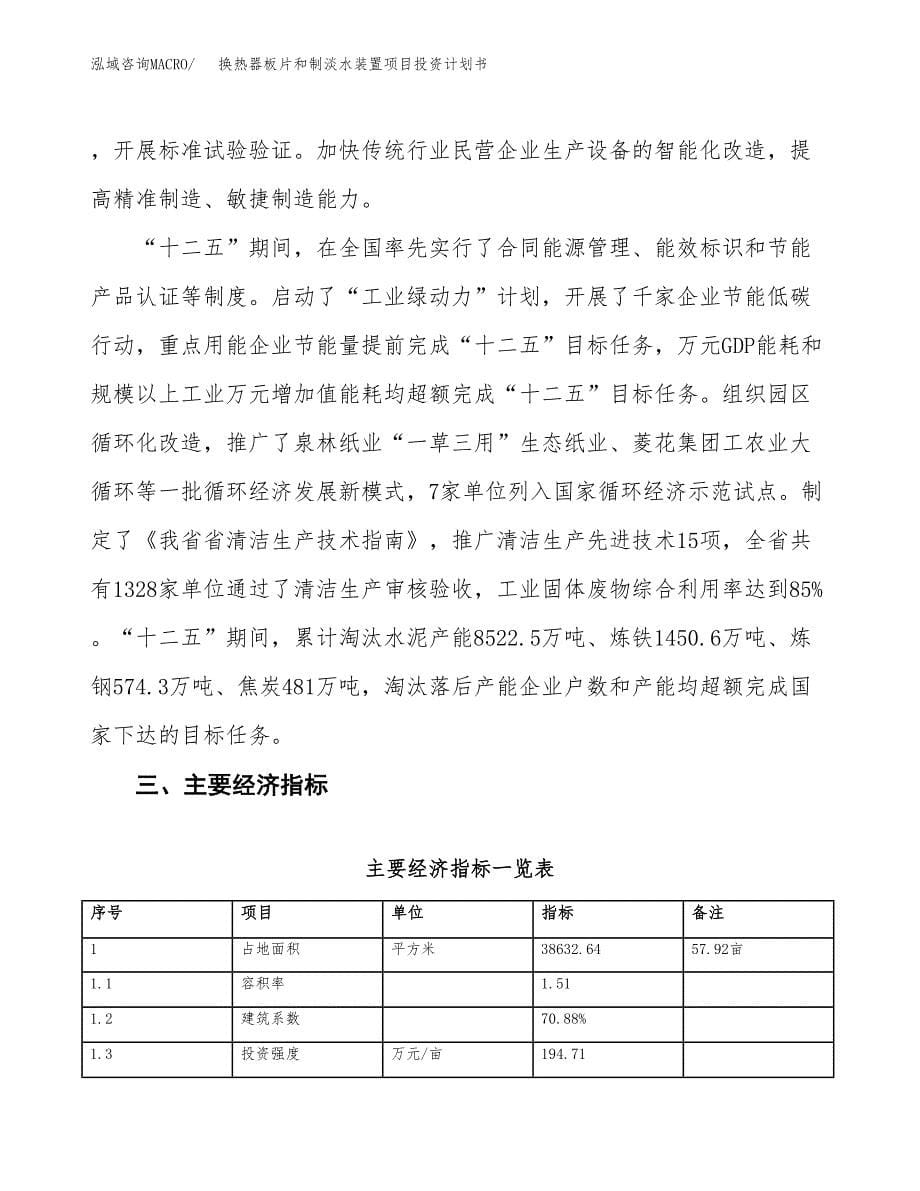 泓域咨询MACRO/　换热器板片和制淡水装置项目投资计划书

，开展标准试验验证。加快传统行业民营企业生产设备的智能化改造，提高精准制造、敏捷制造能力。

“十二五”期间，在全国率先实行了合同能源管理、能效标识和节能产品认证等制度。启动了“工业绿动力”计划，开展了千家企业节能低碳行动，重点用能企业节能量提前完成“十二五”目标任务，万元GDP能耗和规模以上工业万元增加值能耗均超额完成“十二五”目标任务。组织园区循环化改造，推广了泉林纸业“一草三用”生态纸业、菱花集团工农业大循环等一批循环经济发展新模式，7家单位列入国家循环经济示范试点。制定了《我省省清洁生产技术指南》，推广清洁生产先进技术15项，全省共有1328家单位通过了清洁生产审核验收，工业固体废物综合利用率达到85%。“十二五”期间，累计淘汰水泥产能8522.5万吨、炼铁1450.6万吨、炼钢574.3万吨、焦炭481万吨，淘汰落后产能企业户数和产能均超额完成国家下达的目标任务。

三、主要经济指标

主要经济指标一览表

| 序号 | 项目 | 单位 | 指标 | 备注 |
|---|---|---|---|---|
| 1 | 占地面积 | 平方米 | 38632.64 | 57.92亩 |
| 1.1 | 容积率 | | 1.51 | |
| 1.2 | 建筑系数 | | 70.88% | |
| 1.3 | 投资强度 | 万元/亩 | 194.71 | |